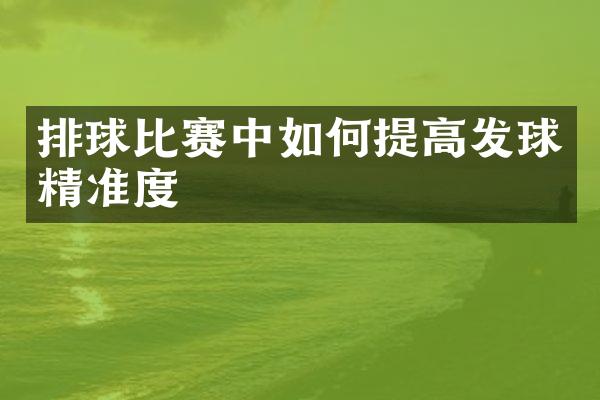 排球比赛中如何提高发球精准度